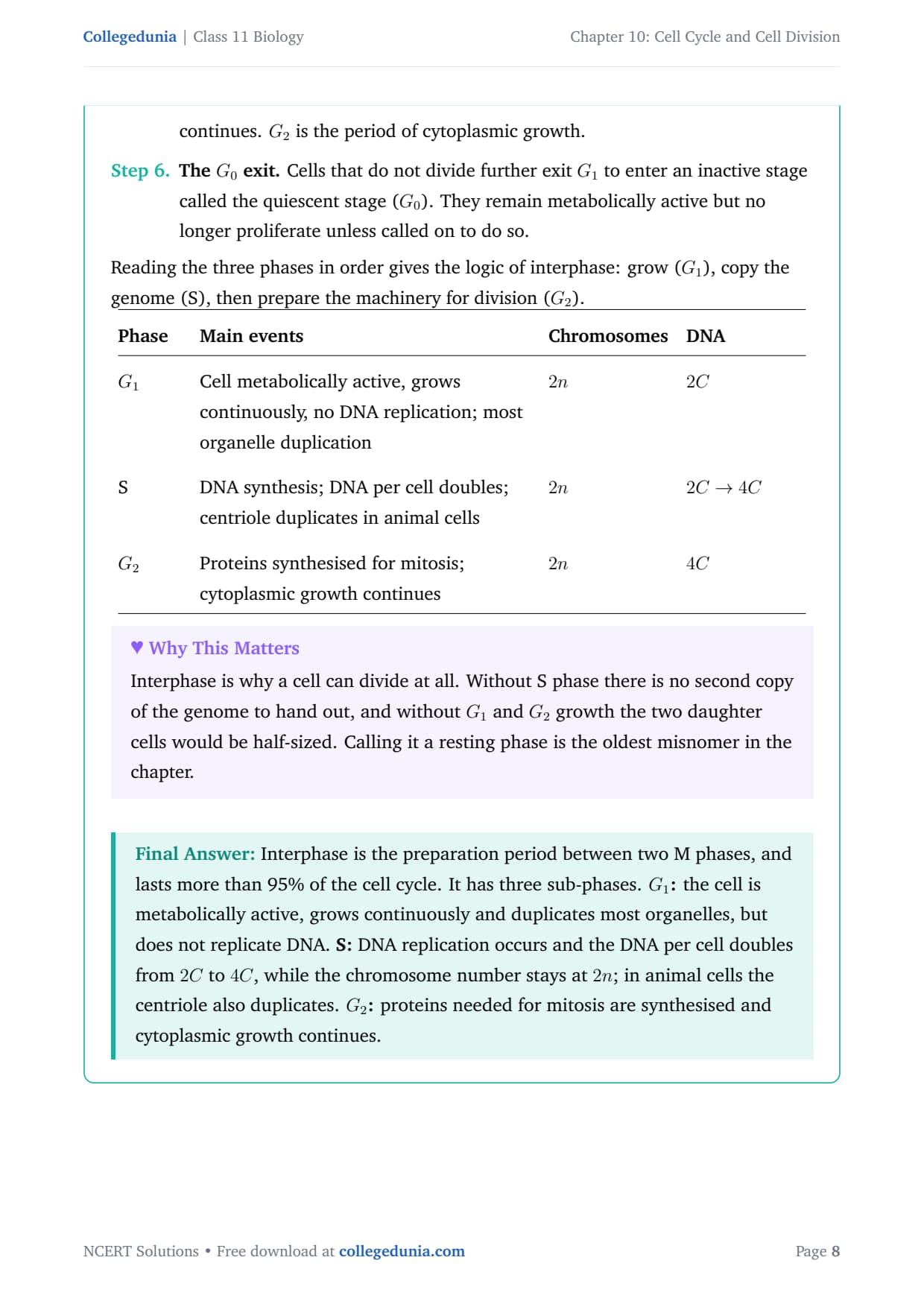 Collegedunia | Class 11 Biology

Chapter 10: Cell Cycle and Cell Division

continues. $G_2$ is the period of cytoplasmic growth.

Step 6. The $G_0$ exit. Cells that do not divide further exit $G_1$ to enter an inactive stage called the quiescent stage ($G_0$). They remain metabolically active but no longer proliferate unless called on to do so.

Reading the three phases in order gives the logic of interphase: grow ($G_1$), copy the genome (S), then prepare the machinery for division ($G_2$).

| Phase | Main events | Chromosomes | DNA |
|---|---|---|---|
| $G_1$ | Cell metabolically active, grows continuously, no DNA replication; most organelle duplication | $2n$ | $2C$ |
| S | DNA synthesis; DNA per cell doubles; centriole duplicates in animal cells | $2n$ | $2C \rightarrow 4C$ |
| $G_2$ | Proteins synthesised for mitosis; cytoplasmic growth continues | $2n$ | $4C$ |

♥ Why This Matters

Interphase is why a cell can divide at all. Without S phase there is no second copy of the genome to hand out, and without $G_1$ and $G_2$ growth the two daughter cells would be half-sized. Calling it a resting phase is the oldest misnomer in the chapter.

Final Answer: Interphase is the preparation period between two M phases, and lasts more than 95% of the cell cycle. It has three sub-phases. $G_1$: the cell is metabolically active, grows continuously and duplicates most organelles, but does not replicate DNA. S: DNA replication occurs and the DNA per cell doubles from $2C$ to $4C$, while the chromosome number stays at $2n$; in animal cells the centriole also duplicates. $G_2$: proteins needed for mitosis are synthesised and cytoplasmic growth continues.

NCERT Solutions • Free download at collegedunia.com

Page 8